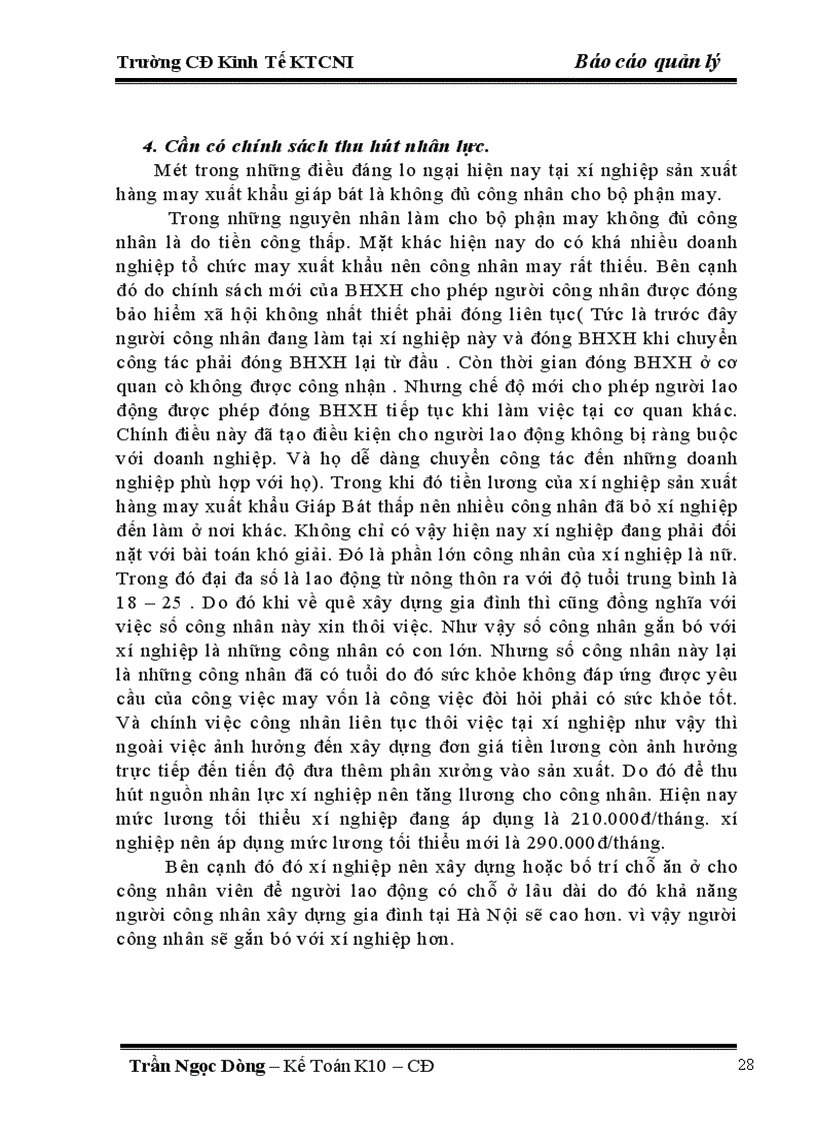 Trường CĐ Kinh Tế KTCNI

Báo cáo quản lý

4. Cần có chính sách thu hút nhân lực.

Mét trong những điều đáng lo ngại hiện nay tại xí nghiệp sản xuất hàng may xuất khẩu giáp bát là không đủ công nhân cho bộ phận may.

Trong những nguyên nhân làm cho bộ phận may không đủ công nhân là do tiền công thấp. Mặt khác hiện nay do có khá nhiều doanh nghiệp tổ chức may xuất khẩu nên công nhân may rất thiếu. Bên cạnh đó do chính sách mới của BHXH cho phép người công nhân được đóng bảo hiểm xã hội không nhất thiết phải đóng liên tục( Tức là trước đây người công nhân đang làm tại xí nghiệp này và đóng BHXH khi chuyển công tác phải đóng BHXH lại từ đầu . Còn thời gian đóng BHXH ở cơ quan cò không được công nhận . Nhưng chế độ mới cho phép người lao động được phép đóng BHXH tiếp tục khi làm việc tại cơ quan khác. Chính điều này đã tạo điều kiện cho người lao động không bị ràng buộc với doanh nghiệp. Và họ dễ dàng chuyển công tác đến những doanh nghiệp phù hợp với họ). Trong khi đó tiền lương của xí nghiệp sản xuất hàng may xuất khẩu Giáp Bát thấp nên nhiều công nhân đã bỏ xí nghiệp đến làm ở nơi khác. Không chỉ có vậy hiện nay xí nghiệp đang phải đối nặt với bài toán khó giải. Đó là phần lớn công nhân của xí nghiệp là nữ. Trong đó đại đa số là lao động từ nông thôn ra với độ tuổi trung bình là 18 – 25 . Do đó khi về quê xây dựng gia đình thì cũng đồng nghĩa với việc số công nhân này xin thôi việc. Như vậy số công nhân gắn bó với xí nghiệp là những công nhân có con lớn. Nhưng số công nhân này lại là những công nhân đã có tuổi do đó sức khỏe không đáp ứng được yêu cầu của công việc may vốn là công việc đòi hỏi phải có sức khỏe tốt. Và chính việc công nhân liên tục thôi việc tại xí nghiệp như vậy thì ngoài việc ảnh hưởng đến xây dựng đơn giá tiền lương còn ảnh hưởng trực tiếp đến tiến độ đưa thêm phân xưởng vào sản xuất. Do đó để thu hút nguồn nhân lực xí nghiệp nên tăng llương cho công nhân. Hiện nay mức lương tối thiểu xí nghiệp đang áp dụng là 210.000đ/tháng. xí nghiệp nên áp dụng mức lương tối thiểu mới là 290.000đ/tháng.

Bên cạnh đó đó xí nghiệp nên xây dựng hoặc bố trí chỗ ăn ở cho công nhân viên để người lao động có chỗ ở lâu dài do đó khả năng người công nhân xây dựng gia đình tại Hà Nội sẽ cao hơn. vì vậy người công nhân sẽ gắn bó với xí nghiệp hơn.

Trần Ngọc Dòng – Kế Toán K10 – CĐ

28